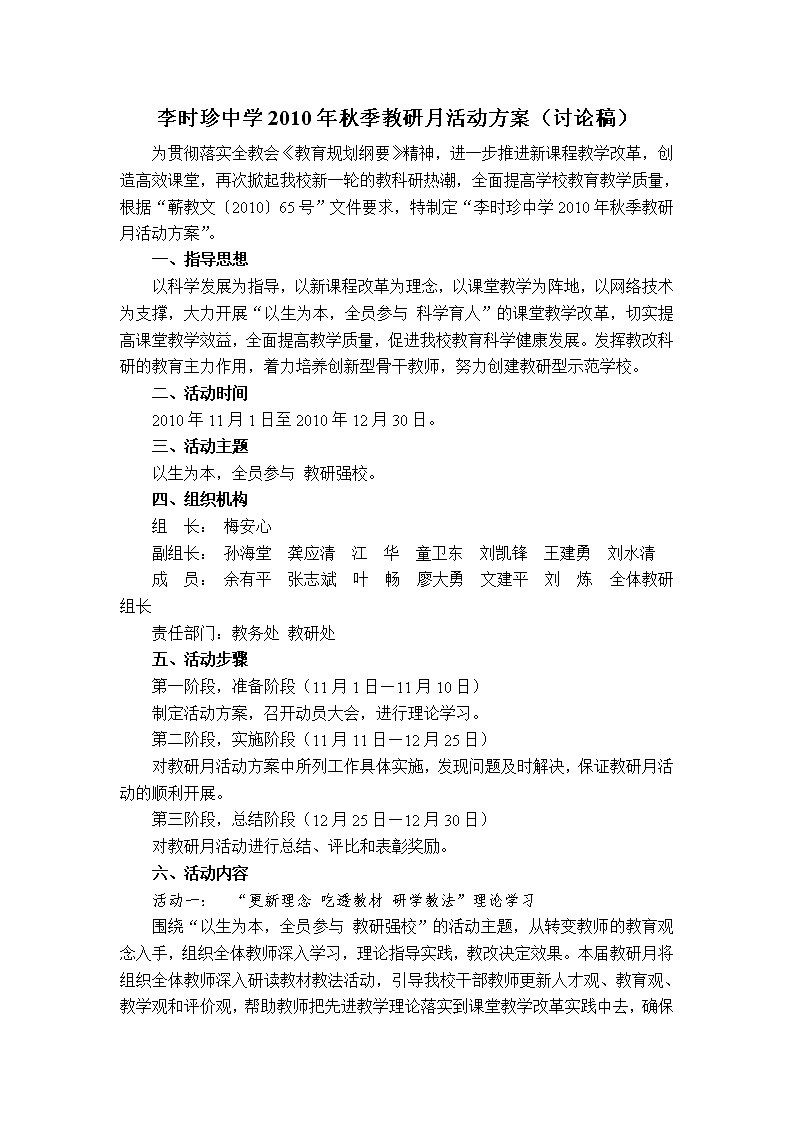 李时珍中学2010年秋季教研月活动方案（讨论稿）

为贯彻落实全教会《教育规划纲要》精神，进一步推进新课程教学改革，创造高效课堂，再次掀起我校新一轮的教科研热潮，全面提高学校教育教学质量，根据“蕲教文〔2010〕65号”文件要求，特制定“李时珍中学2010年秋季教研月活动方案”。

一、指导思想

以科学发展为指导，以新课程改革为理念，以课堂教学为阵地，以网络技术为支撑，大力开展“以生为本，全员参与 科学育人”的课堂教学改革，切实提高课堂教学效益，全面提高教学质量，促进我校教育科学健康发展。发挥教改科研的教育主力作用，着力培养创新型骨干教师，努力创建教研型示范学校。

二、活动时间

2010年11月1日至2010年12月30日。

三、活动主题

以生为本，全员参与 教研强校。

四、组织机构

组 长： 梅安心

副组长： 孙海堂 龚应清 江 华 童卫东 刘凯锋 王建勇 刘水清

成 员： 余有平 张志斌 叶 畅 廖大勇 文建平 刘 炼 全体教研组长

责任部门：教务处 教研处

五、活动步骤

第一阶段，准备阶段（11月1日—11月10日）

制定活动方案，召开动员大会，进行理论学习。

第二阶段，实施阶段（11月11日—12月25日）

对教研月活动方案中所列工作具体实施，发现问题及时解决，保证教研月活动的顺利开展。

第三阶段，总结阶段（12月25日—12月30日）

对教研月活动进行总结、评比和表彰奖励。

六、活动内容

活动一： “更新理念 吃透教材 研学教法”理论学习

围绕“以生为本，全员参与 教研强校”的活动主题，从转变教师的教育观念入手，组织全体教师深入学习，理论指导实践，教改决定效果。本届教研月将组织全体教师深入研读教材教法活动，引导我校干部教师更新人才观、教育观、教学观和评价观，帮助教师把先进教学理论落实到课堂教学改革实践中去，确保